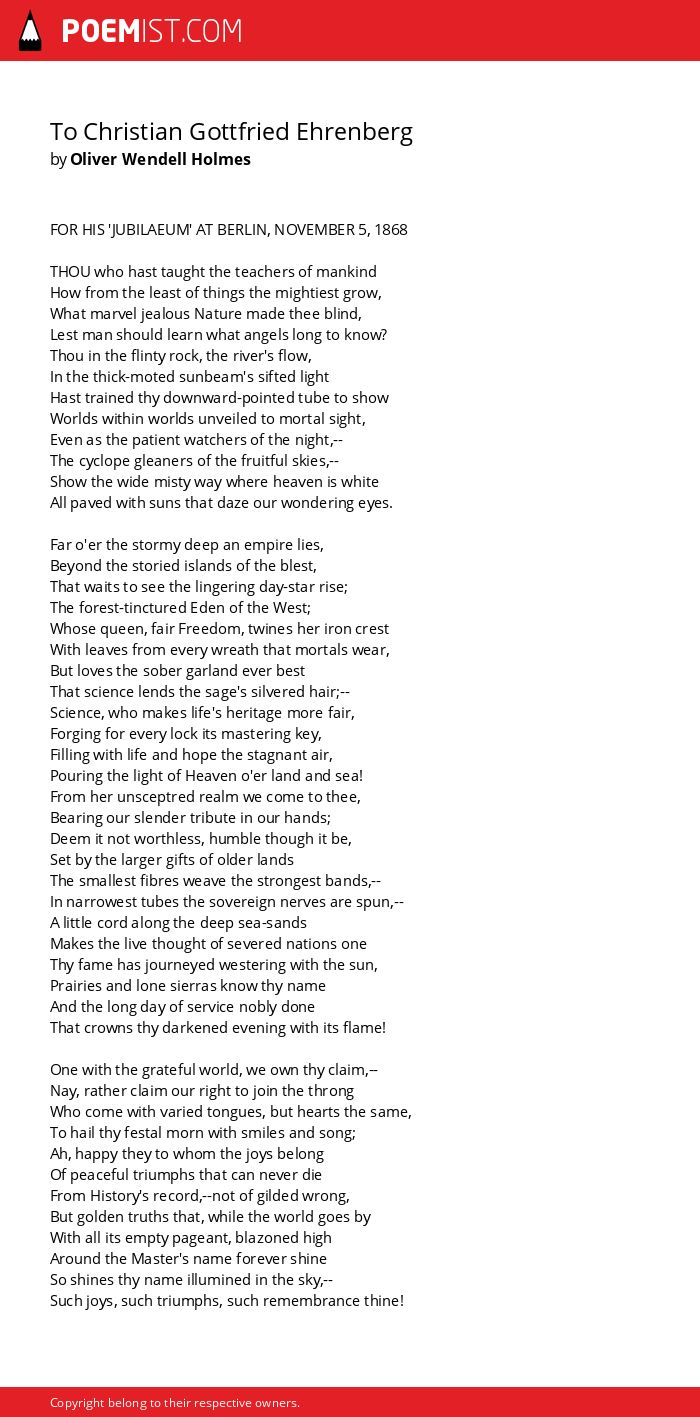 POEMIST.COM

To Christian Gottfried Ehrenberg
by Oliver Wendell Holmes

FOR HIS 'JUBILAEUM' AT BERLIN, NOVEMBER 5, 1868

THOU who hast taught the teachers of mankind
How from the least of things the mightiest grow,
What marvel jealous Nature made thee blind,
Lest man should learn what angels long to know?
Thou in the flinty rock, the river's flow,
In the thick-moted sunbeam's sifted light
Hast trained thy downward-pointed tube to show
Worlds within worlds unveiled to mortal sight,
Even as the patient watchers of the night,--
The cyclope gleaners of the fruitful skies,--
Show the wide misty way where heaven is white
All paved with suns that daze our wondering eyes.

Far o'er the stormy deep an empire lies,
Beyond the storied islands of the blest,
That waits to see the lingering day-star rise;
The forest-tinctured Eden of the West;
Whose queen, fair Freedom, twines her iron crest
With leaves from every wreath that mortals wear,
But loves the sober garland ever best
That science lends the sage's silvered hair;--
Science, who makes life's heritage more fair,
Forging for every lock its mastering key,
Filling with life and hope the stagnant air,
Pouring the light of Heaven o'er land and sea!
From her unsceptred realm we come to thee,
Bearing our slender tribute in our hands;
Deem it not worthless, humble though it be,
Set by the larger gifts of older lands
The smallest fibres weave the strongest bands,--
In narrowest tubes the sovereign nerves are spun,--
A little cord along the deep sea-sands
Makes the live thought of severed nations one
Thy fame has journeyed westering with the sun,
Prairies and lone sierras know thy name
And the long day of service nobly done
That crowns thy darkened evening with its flame!

One with the grateful world, we own thy claim,--
Nay, rather claim our right to join the throng
Who come with varied tongues, but hearts the same,
To hail thy festal morn with smiles and song;
Ah, happy they to whom the joys belong
Of peaceful triumphs that can never die
From History's record,--not of gilded wrong,
But golden truths that, while the world goes by
With all its empty pageant, blazoned high
Around the Master's name forever shine
So shines thy name illumined in the sky,--
Such joys, such triumphs, such remembrance thine!

Copyright belong to their respective owners.